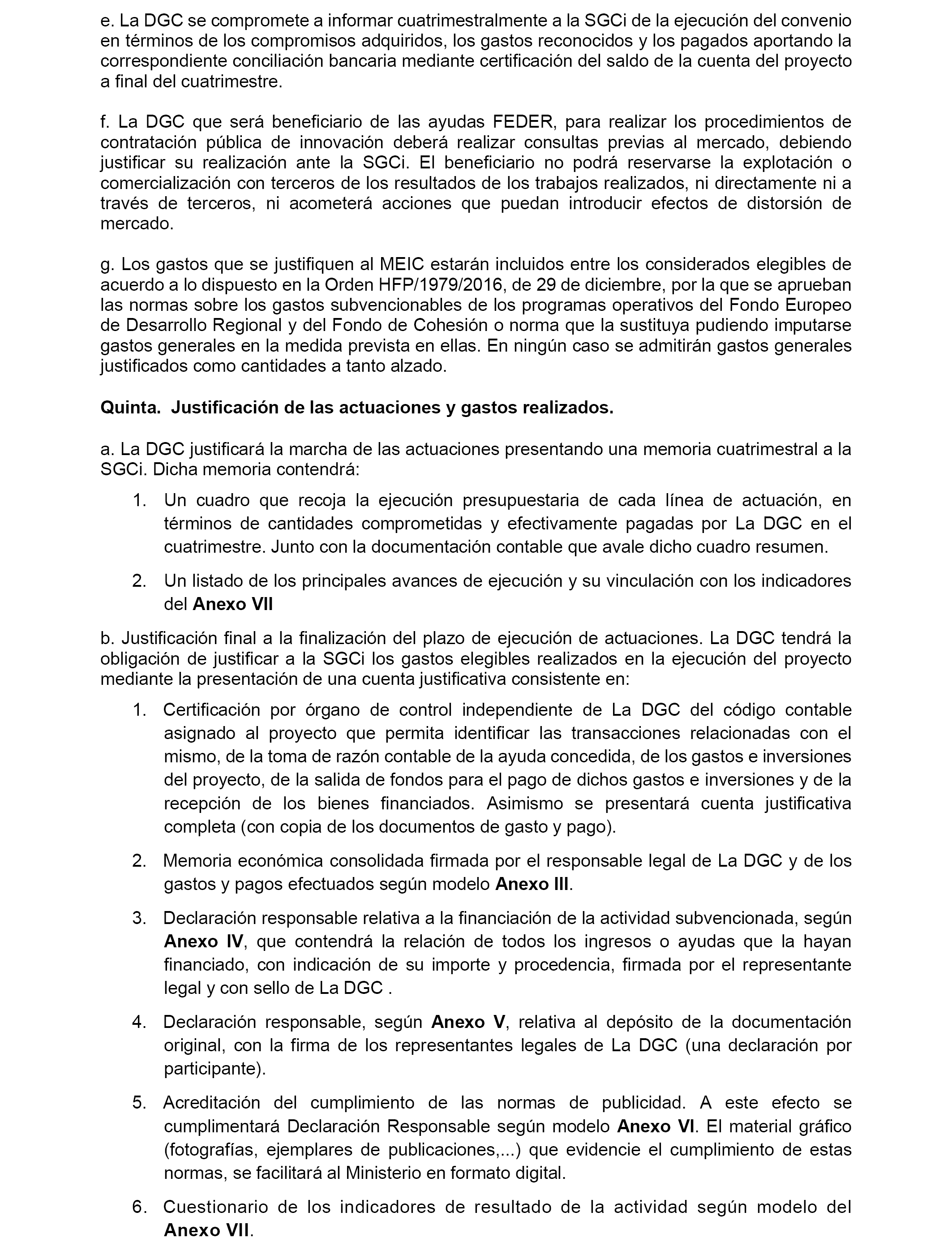 e. La DGC se compromete a informar cuatrimestralmente a la SGCi de la ejecución del convenio en términos de los compromisos adquiridos, los gastos reconocidos y los pagados aportando la correspondiente conciliación bancaria mediante certificación del saldo de la cuenta del proyecto a final del cuatrimestre.

f. La DGC que será beneficiario de las ayudas FEDER, para realizar los procedimientos de contratación pública de innovación deberá realizar consultas previas al mercado, debiendo justificar su realización ante la SGCi. El beneficiario no podrá reservarse la explotación o comercialización con terceros de los resultados de los trabajos realizados, ni directamente ni a través de terceros, ni acometerá acciones que puedan introducir efectos de distorsión de mercado.

g. Los gastos que se justifiquen al MEIC estarán incluidos entre los considerados elegibles de acuerdo a lo dispuesto en la Orden HFP/1979/2016, de 29 de diciembre, por la que se aprueban las normas sobre los gastos subvencionables de los programas operativos del Fondo Europeo de Desarrollo Regional y del Fondo de Cohesión o norma que la sustituya pudiendo imputarse gastos generales en la medida prevista en ellas. En ningún caso se admitirán gastos generales justificados como cantidades a tanto alzado.

Quinta. Justificación de las actuaciones y gastos realizados.

a. La DGC justificará la marcha de las actuaciones presentando una memoria cuatrimestral a la SGCi. Dicha memoria contendrá:

1. Un cuadro que recoja la ejecución presupuestaria de cada línea de actuación, en términos de cantidades comprometidas y efectivamente pagadas por La DGC en el cuatrimestre. Junto con la documentación contable que avale dicho cuadro resumen.

2. Un listado de los principales avances de ejecución y su vinculación con los indicadores del Anexo VII

b. Justificación final a la finalización del plazo de ejecución de actuaciones. La DGC tendrá la obligación de justificar a la SGCi los gastos elegibles realizados en la ejecución del proyecto mediante la presentación de una cuenta justificativa consistente en:

1. Certificación por órgano de control independiente de La DGC del código contable asignado al proyecto que permita identificar las transacciones relacionadas con el mismo, de la toma de razón contable de la ayuda concedida, de los gastos e inversiones del proyecto, de la salida de fondos para el pago de dichos gastos e inversiones y de la recepción de los bienes financiados. Asimismo se presentará cuenta justificativa completa (con copia de los documentos de gasto y pago).

2. Memoria económica consolidada firmada por el responsable legal de La DGC y de los gastos y pagos efectuados según modelo Anexo III.

3. Declaración responsable relativa a la financiación de la actividad subvencionada, según Anexo IV, que contendrá la relación de todos los ingresos o ayudas que la hayan financiado, con indicación de su importe y procedencia, firmada por el representante legal y con sello de La DGC .

4. Declaración responsable, según Anexo V, relativa al depósito de la documentación original, con la firma de los representantes legales de La DGC (una declaración por participante).

5. Acreditación del cumplimiento de las normas de publicidad. A este efecto se cumplimentará Declaración Responsable según modelo Anexo VI. El material gráfico (fotografías, ejemplares de publicaciones,...) que evidencie el cumplimiento de estas normas, se facilitará al Ministerio en formato digital.

6. Cuestionario de los indicadores de resultado de la actividad según modelo del Anexo VII.